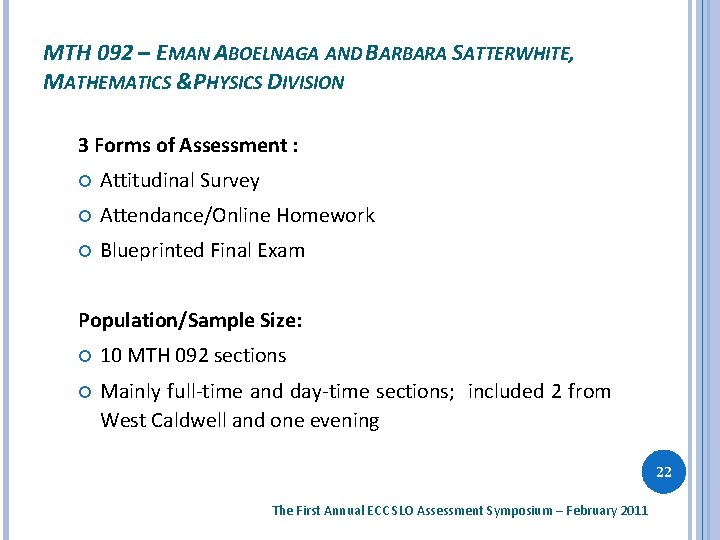 MTH 092 – EMAN ABOELNAGA AND BARBARA SATTERWHITE, MATHEMATICS & PHYSICS DIVISION

3 Forms of Assessment :

○ Attitudinal Survey

○ Attendance/Online Homework

○ Blueprinted Final Exam

Population/Sample Size:

○ 10 MTH 092 sections

○ Mainly full-time and day-time sections; included 2 from West Caldwell and one evening

22

The First Annual ECC SLO Assessment Symposium – February 2011